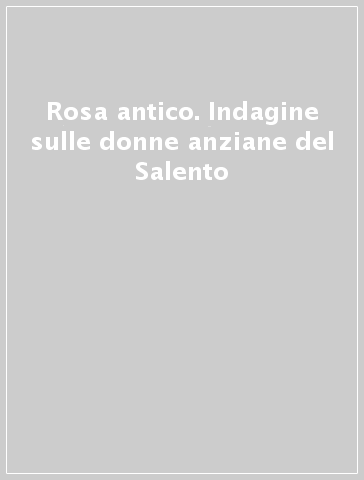 Rosa antico. Indagine sulle donne anziane del Salento